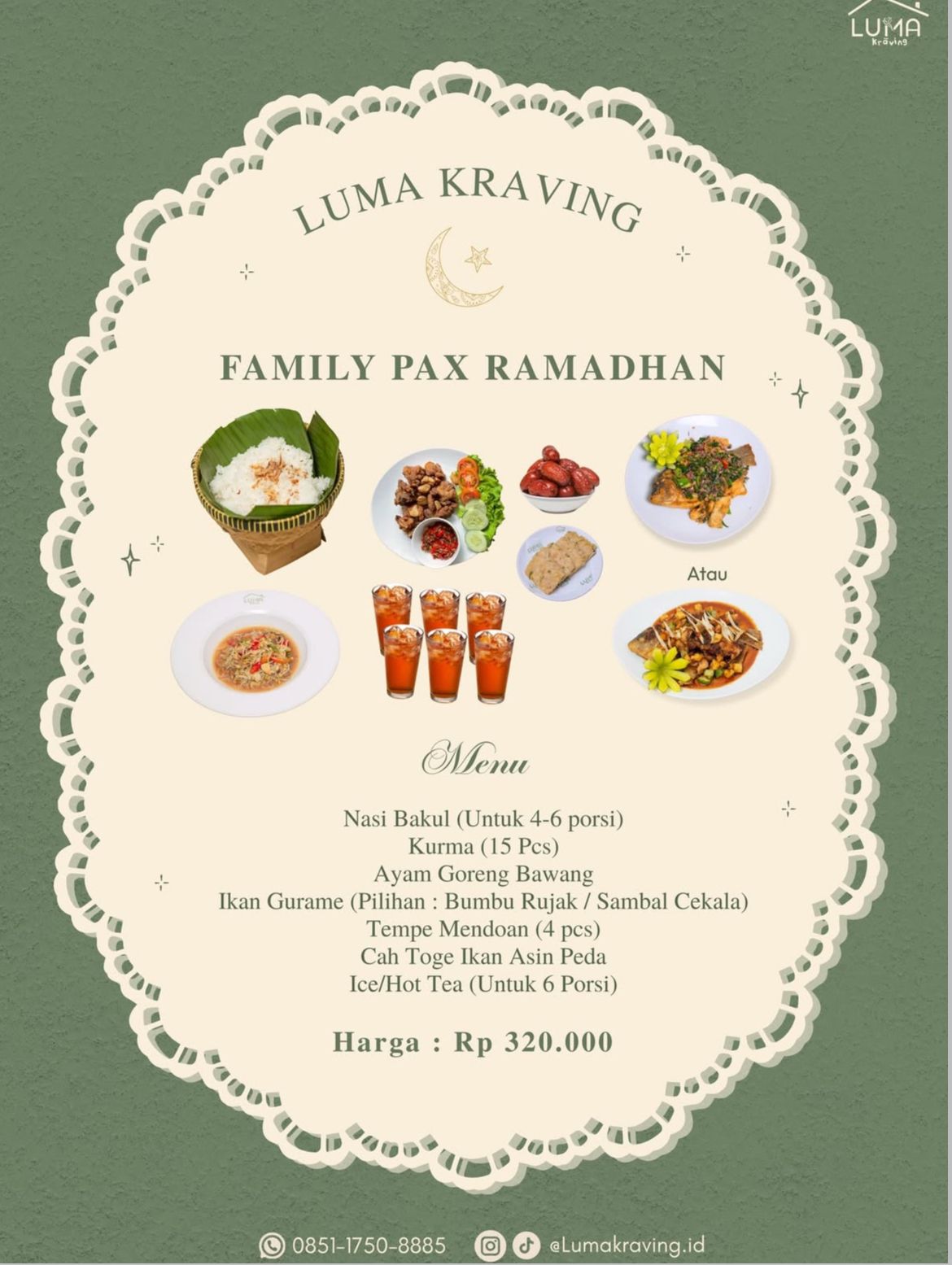 LUMA Kraving

LUMA KRAVING

FAMILY PAX RAMADHAN

Atau

Menu

Nasi Bakul (Untuk 4-6 porsi)
Kurma (15 Pcs)
Ayam Goreng Bawang
Ikan Gurame (Pilihan : Bumbu Rujak / Sambal Cekala)
Tempe Mendoan (4 pcs)
Cah Toge Ikan Asin Peda
Ice/Hot Tea (Untuk 6 Porsi)

Harga : Rp 320.000

0851-1750-8885 @Lumakraving.id